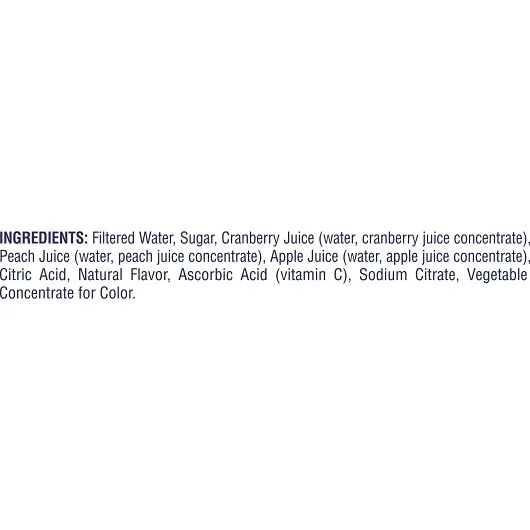 INGREDIENTS: Filtered Water, Sugar, Cranberry Juice (water, cranberry juice concentrate), Peach Juice (water, peach juice concentrate), Apple Juice (water, apple juice concentrate), Citric Acid, Natural Flavor, Ascorbic Acid (vitamin C), Sodium Citrate, Vegetable Concentrate for Color.